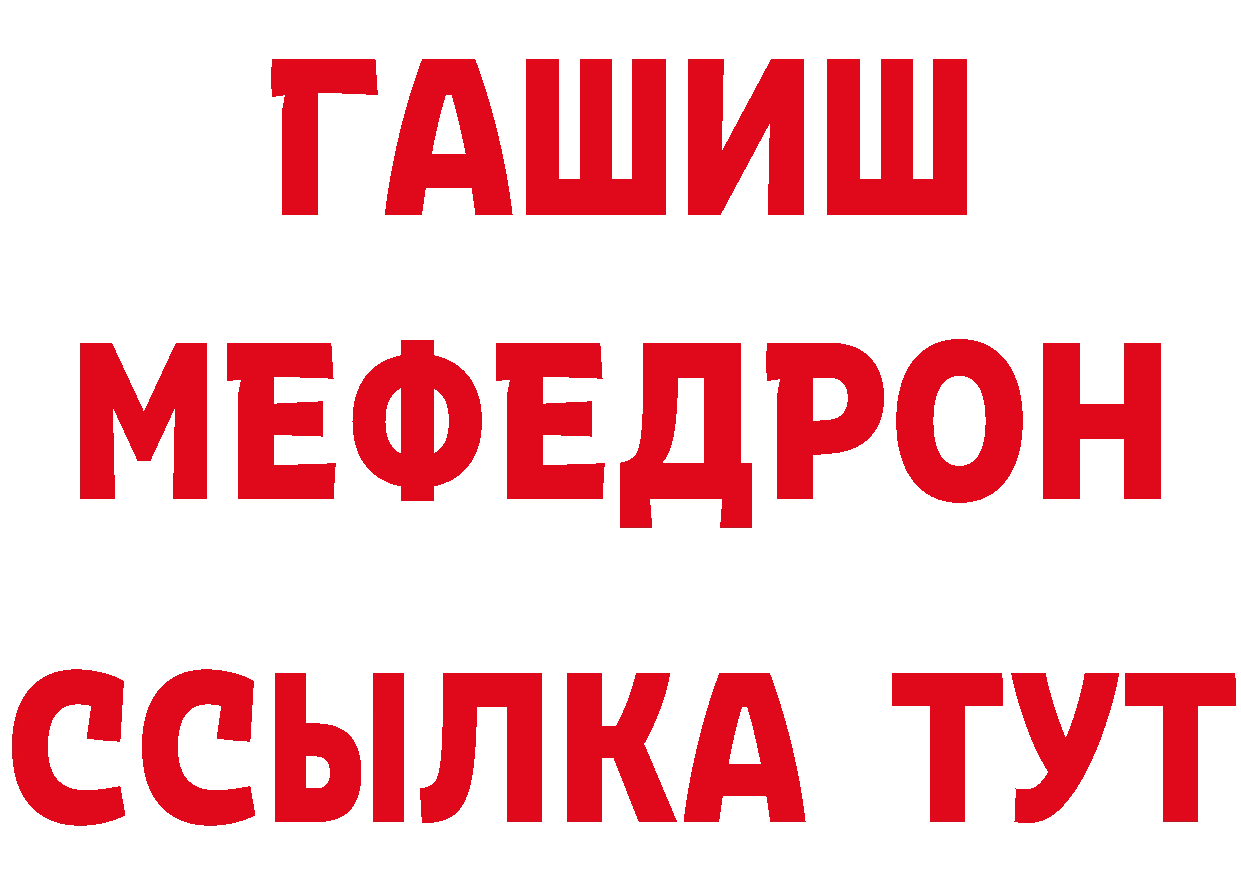 ГАШИШ
МЕФЕДРОН
ССЫЛКА ТУТ